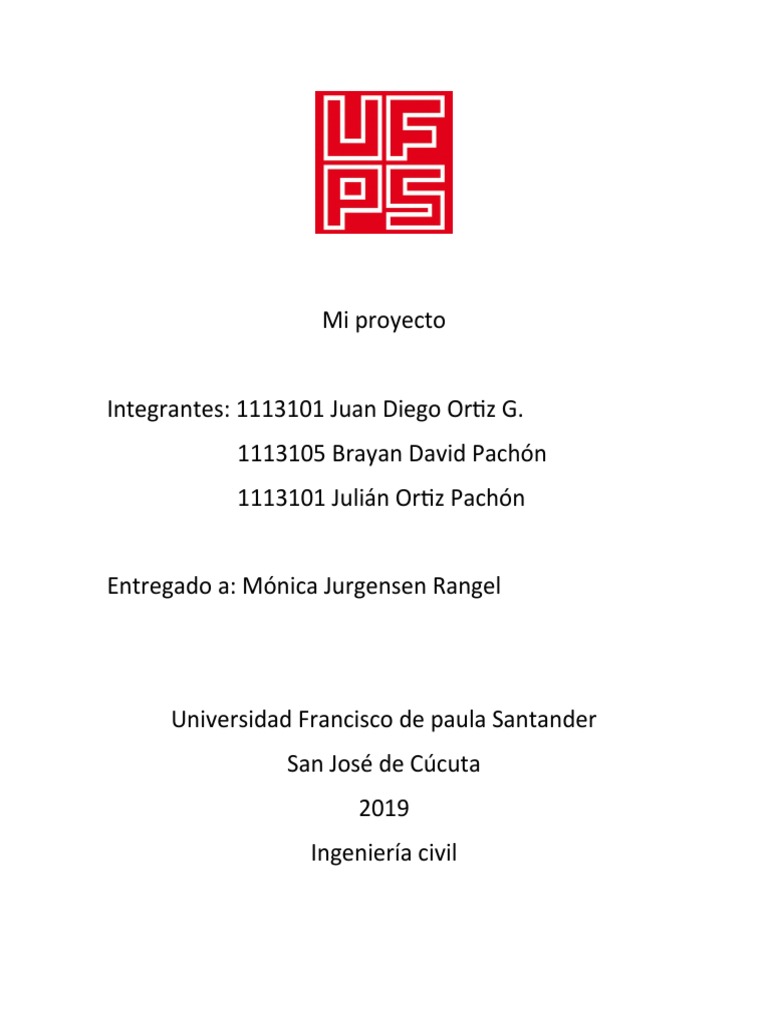 UFPS

Mi proyecto

Integrantes: 1113101 Juan Diego Ortiz G.
1113105 Brayan David Pachón
1113101 Julián Ortiz Pachón

Entregado a: Mónica Jurgensen Rangel

Universidad Francisco de paula Santander
San José de Cúcuta
2019
Ingeniería civil